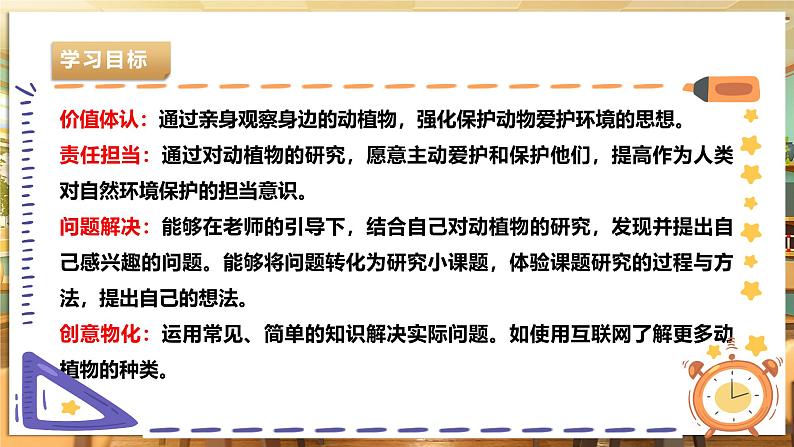 学习目标

价值体认：通过亲身观察身边的动植物，强化保护动物爱护环境的思想。

责任担当：通过对动植物的研究，愿意主动爱护和保护他们，提高作为人类对自然环境保护的担当意识。

问题解决：能够在老师的引导下，结合自己对动植物的研究，发现并提出自己感兴趣的问题。能够将问题转化为研究小课题，体验课题研究的过程与方法，提出自己的想法。

创意物化：运用常见、简单的知识解决实际问题。如使用互联网了解更多动植物的种类。